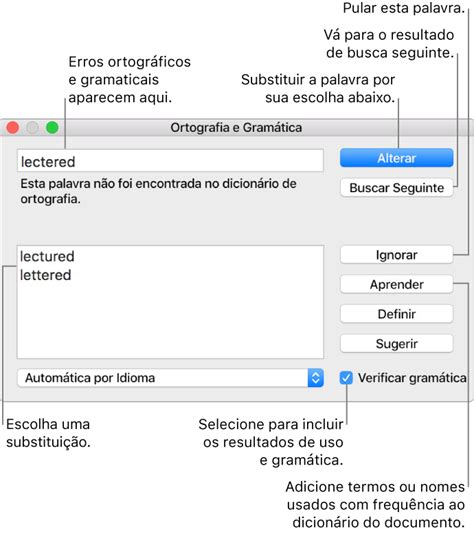 Pular esta palavra.

Vá para o resultado de busca seguinte.

Erros ortográficos e gramaticais aparecem aqui.

Substituir a palavra por sua escolha abaixo.

Ortografia e Gramática

lectered

Alterar

Esta palavra não foi encontrada no dicionário de ortografia.

Buscar Seguinte

lectured
lettered

Ignorar

Aprender

Definir

Sugerir

Automática por Idioma

Verificar gramática

Escolha uma substituição.

Selecione para incluir os resultados de uso e gramática.

Adicione termos ou nomes usados com frequência ao dicionário do documento.